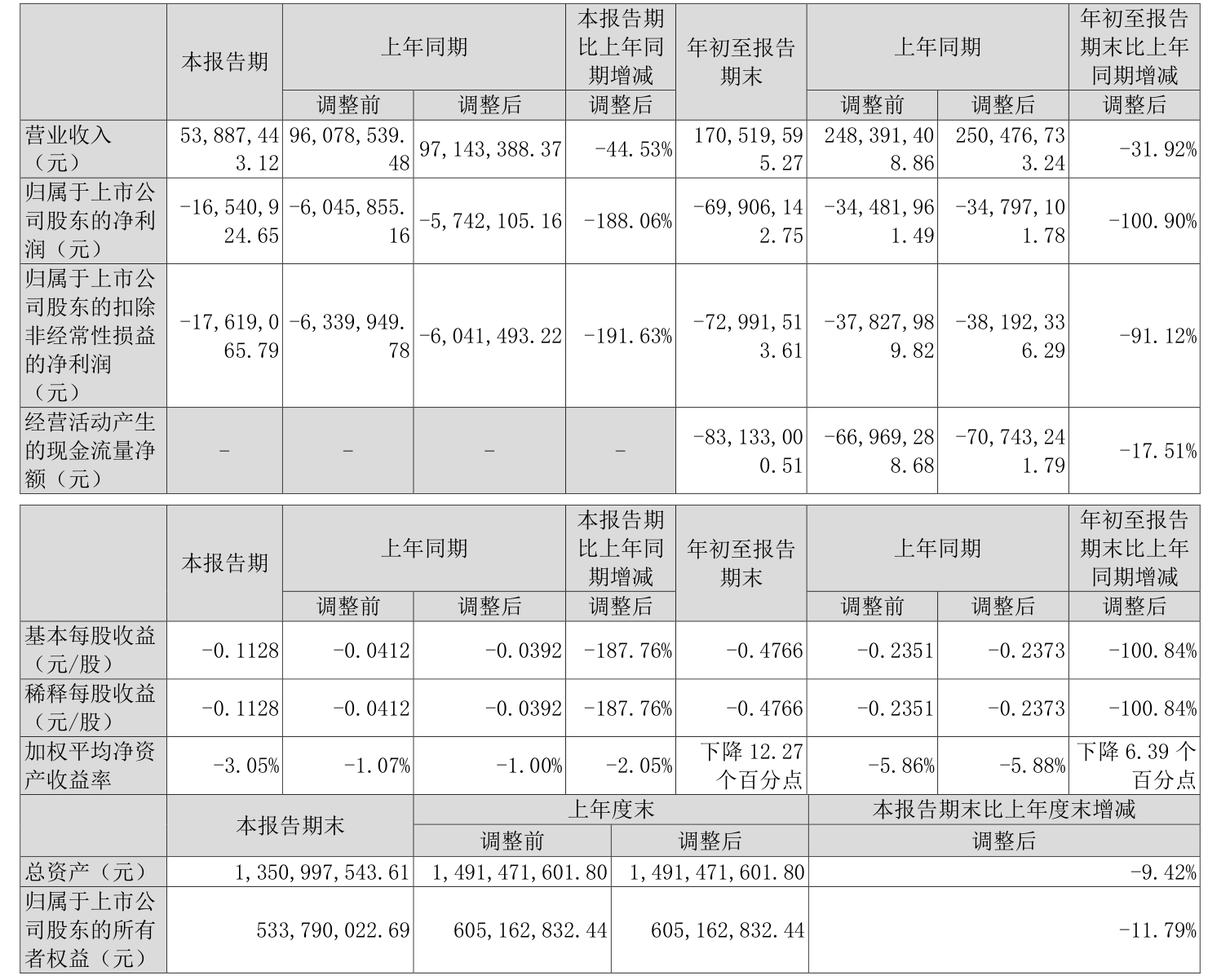 |  | 本报告期 | 上年同期 |  | 本报告期比上年同期增减 | 年初至报告期末 | 上年同期 |  | 年初至报告期末比上年同期增减 |
|---|---|---|---|---|---|---|---|---|
|  |  | 调整前 | 调整后 | 调整后 |  | 调整前 | 调整后 | 调整后 |
| 营业收入（元） | 53,887,443.12 | 96,078,539.48 | 97,143,388.37 | -44.53% | 170,519,595.27 | 248,391,408.86 | 250,476,733.24 | -31.92% |
| 归属于上市公司股东的净利润（元） | -16,540,924.65 | -6,045,855.16 | -5,742,105.16 | -188.06% | -69,906,142.75 | -34,481,961.49 | -34,797,101.78 | -100.90% |
| 归属于上市公司股东的扣除非经常性损益的净利润（元） | -17,619,065.79 | -6,339,949.78 | -6,041,493.22 | -191.63% | -72,991,513.61 | -37,827,989.82 | -38,192,336.29 | -91.12% |
| 经营活动产生的现金流量净额（元） | - | - | - | - | -83,133,000.51 | -66,969,288.68 | -70,743,241.79 | -17.51% |

|  | 本报告期 | 上年同期 |  | 本报告期比上年同期增减 | 年初至报告期末 | 上年同期 |  | 年初至报告期末比上年同期增减 |
|---|---|---|---|---|---|---|---|---|
|  |  | 调整前 | 调整后 | 调整后 |  | 调整前 | 调整后 | 调整后 |
| 基本每股收益（元/股） | -0.1128 | -0.0412 | -0.0392 | -187.76% | -0.4766 | -0.2351 | -0.2373 | -100.84% |
| 稀释每股收益（元/股） | -0.1128 | -0.0412 | -0.0392 | -187.76% | -0.4766 | -0.2351 | -0.2373 | -100.84% |
| 加权平均净资产收益率 | -3.05% | -1.07% | -1.00% | -2.05% | 下降12.27个百分点 | -5.86% | -5.88% | 下降6.39个百分点 |

|  | 本报告期末 | 上年度末 |  | 本报告期末比上年度末增减 |
|---|---|---|---|---|
|  |  | 调整前 | 调整后 | 调整后 |
| 总资产（元） | 1,350,997,543.61 | 1,491,471,601.80 | 1,491,471,601.80 | -9.42% |
| 归属于上市公司股东的所有者权益（元） | 533,790,022.69 | 605,162,832.44 | 605,162,832.44 | -11.79% |